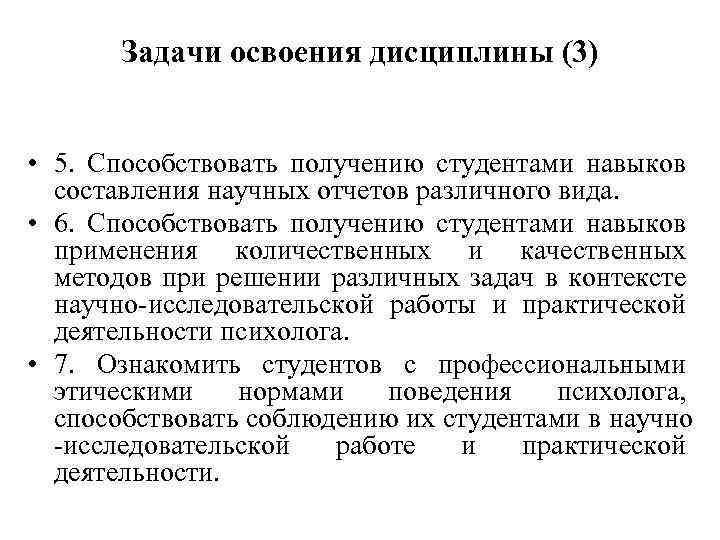 Задачи освоения дисциплины (3)

• 5. Способствовать получению студентами навыков составления научных отчетов различного вида.
• 6. Способствовать получению студентами навыков применения количественных и качественных методов при решении различных задач в контексте научно-исследовательской работы и практической деятельности психолога.
• 7. Ознакомить студентов с профессиональными этическими нормами поведения психолога, способствовать соблюдению их студентами в научно -исследовательской работе и практической деятельности.